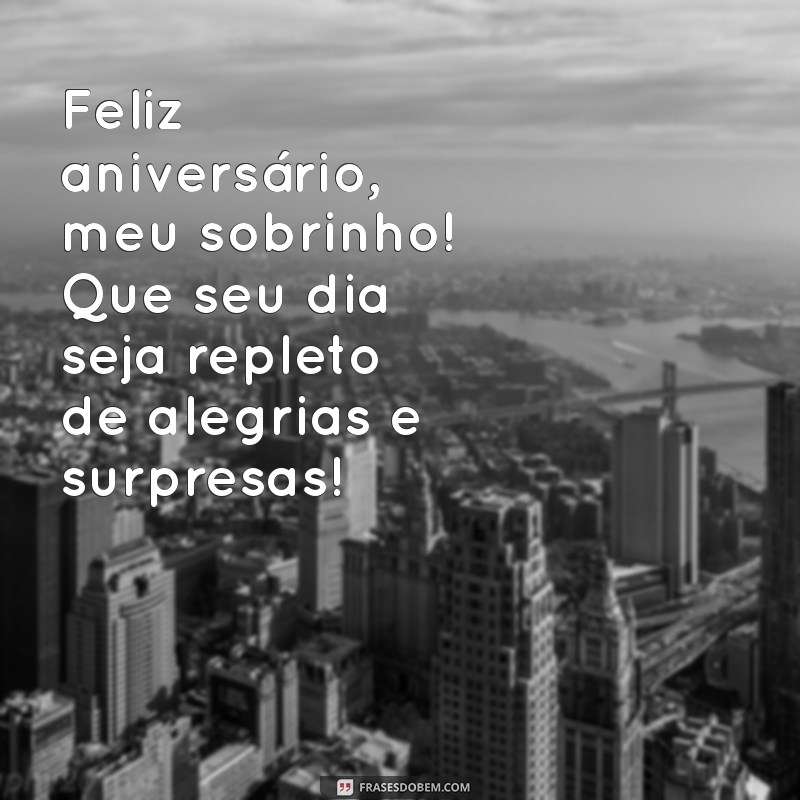 Feliz aniversário, meu sobrinho! Que seu dia seja repleto de alegrias e surpresas!

FRASESDOBEM.COM